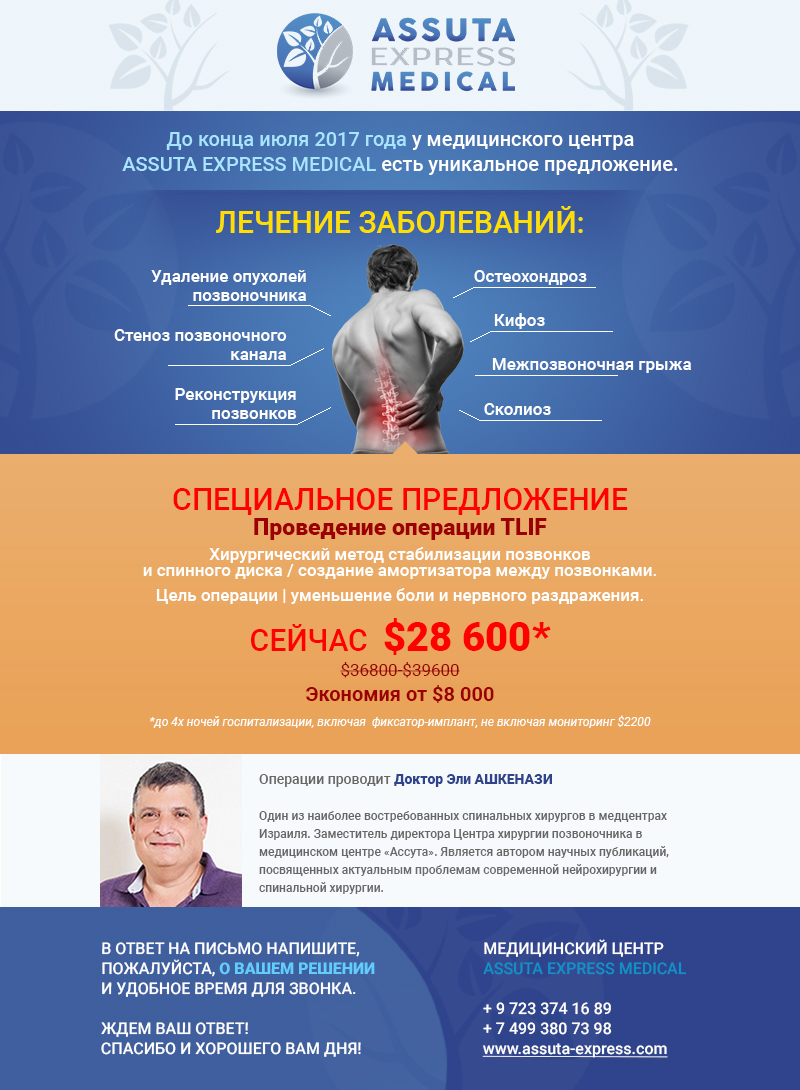 ASSUTA EXPRESS MEDICAL

До конца июля 2017 года у медицинского центра ASSUTA EXPRESS MEDICAL есть уникальное предложение.

ЛЕЧЕНИЕ ЗАБОЛЕВАНИЙ:

Удаление опухолей позвоночника

Стеноз позвоночного канала

Реконструкция позвонков

Остеохондроз

Кифоз

Межпозвоночная грыжа

Сколиоз

СПЕЦИАЛЬНОЕ ПРЕДЛОЖЕНИЕ
Проведение операции TLIF

Хирургический метод стабилизации позвонков и спинного диска / создание амортизатора между позвонками.

Цель операции | уменьшение боли и нервного раздражения.

СЕЙЧАС $28 600*

$36800-$39600

Экономия от $8 000

*до 4х ночей госпитализации, включая фиксатор-имплант, не включая мониторинг $2200

Операции проводит Доктор Эли АШКЕНАЗИ

Один из наиболее востребованных спинальных хирургов в медцентрах Израиля. Заместитель директора Центра хирургии позвоночника в медицинском центре «Ассута». Является автором научных публикаций, посвященных актуальным проблемам современной нейрохирургии и спинальной хирургии.

В ОТВЕТ НА ПИСЬМО НАПИШИТЕ, ПОЖАЛУЙСТА, О ВАШЕМ РЕШЕНИИ И УДОБНОЕ ВРЕМЯ ДЛЯ ЗВОНКА.

ЖДЕМ ВАШ ОТВЕТ!
СПАСИБО И ХОРОШЕГО ВАМ ДНЯ!

МЕДИЦИНСКИЙ ЦЕНТР
ASSUTA EXPRESS MEDICAL

+ 9 723 374 16 89
+ 7 499 380 73 98
www.assuta-express.com